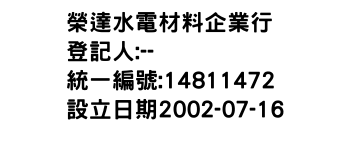 榮達水電材料企業行
登記人:--
統一編號:14811472
設立日期2002-07-16